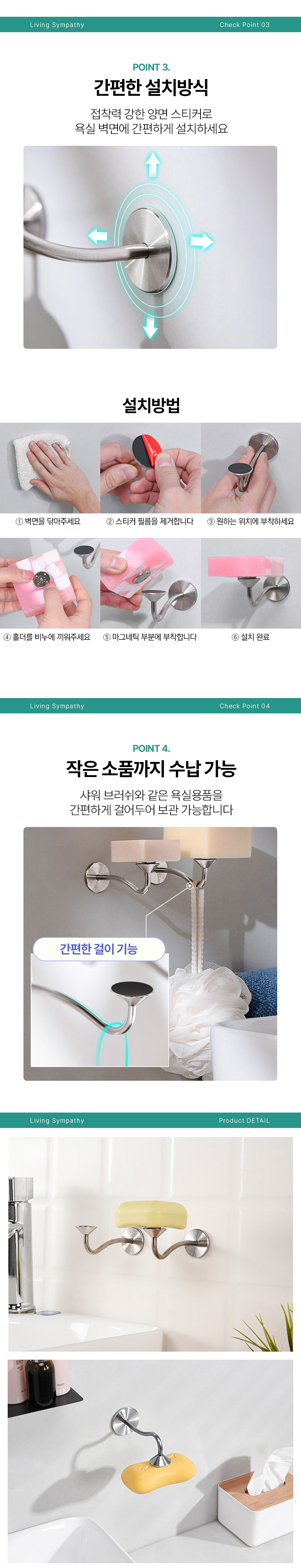 Living Sympathy

Check Point 03

POINT 3.

간편한 설치방식

접착력 강한 양면 스티커로
욕실 벽면에 간편하게 설치하세요

설치방법

① 벽면을 닦아주세요

② 스티커 필름을 제거합니다

③ 원하는 위치에 부착하세요

④ 홀더를 비누에 끼워주세요

⑤ 마그네틱 부분에 부착합니다

⑥ 설치 완료

Living Sympathy

Check Point 04

POINT 4.

작은 소품까지 수납 가능

샤워 브러쉬와 같은 욕실용품을
간편하게 걸어두어 보관 가능합니다

간편한 걸이 기능

Living Sympathy

Product DETAIL